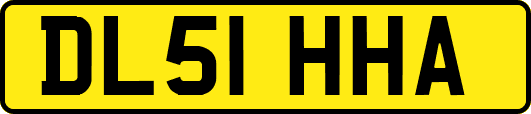 DL51 HHA